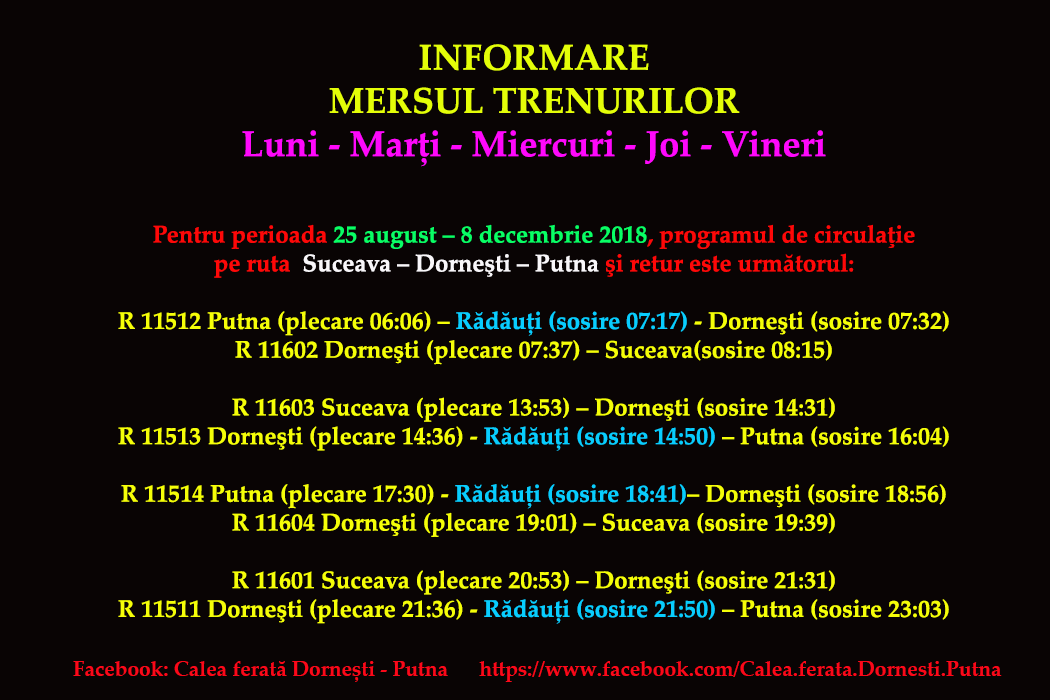 INFORMARE
MERSUL TRENURILOR
Luni - Marți - Miercuri - Joi - Vineri

Pentru perioada 25 august – 8 decembrie 2018, programul de circulaţie pe ruta Suceava – Dorneşti – Putna şi retur este următorul:

R 11512 Putna (plecare 06:06) – Rădăuți (sosire 07:17) - Dorneşti (sosire 07:32)
R 11602 Dorneşti (plecare 07:37) – Suceava(sosire 08:15)

R 11603 Suceava (plecare 13:53) – Dorneşti (sosire 14:31)
R 11513 Dorneşti (plecare 14:36) - Rădăuți (sosire 14:50) – Putna (sosire 16:04)

R 11514 Putna (plecare 17:30) - Rădăuți (sosire 18:41)– Dorneşti (sosire 18:56)
R 11604 Dorneşti (plecare 19:01) – Suceava (sosire 19:39)

R 11601 Suceava (plecare 20:53) – Dorneşti (sosire 21:31)
R 11511 Dorneşti (plecare 21:36) - Rădăuți (sosire 21:50) – Putna (sosire 23:03)

Facebook: Calea ferată Dornești - Putna https://www.facebook.com/Calea.ferata.Dornesti.Putna